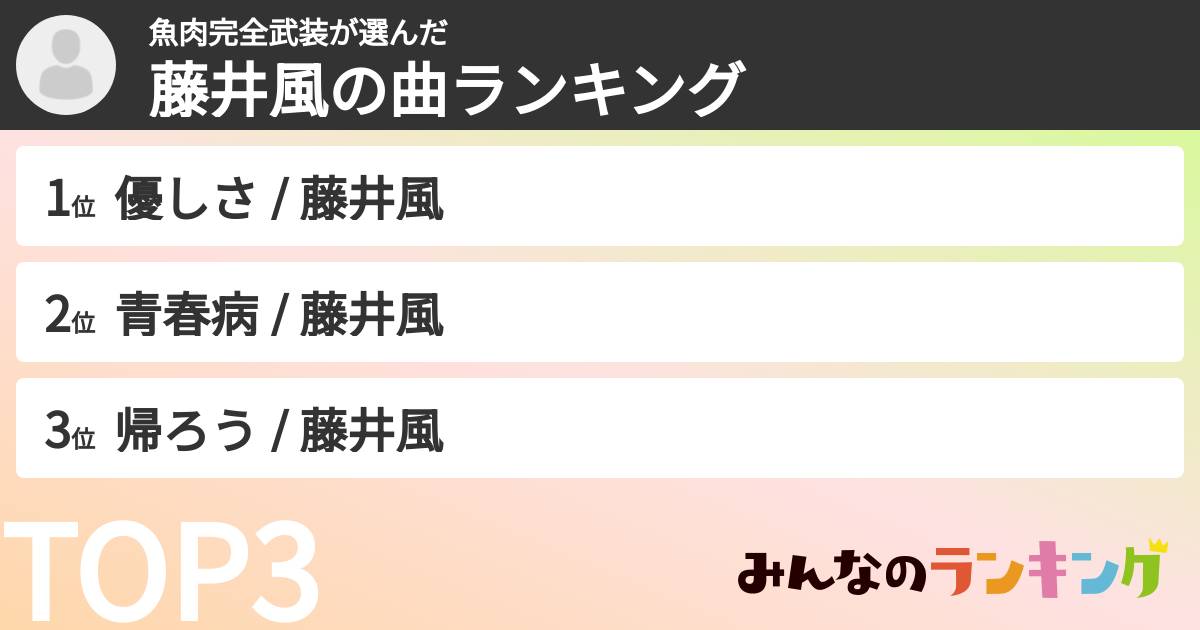 魚肉完全武装が選んだ
藤井風の曲ランキング

1位 優しさ / 藤井風

2位 青春病 / 藤井風

3位 帰ろう / 藤井風

TOP3

みんなのランキング